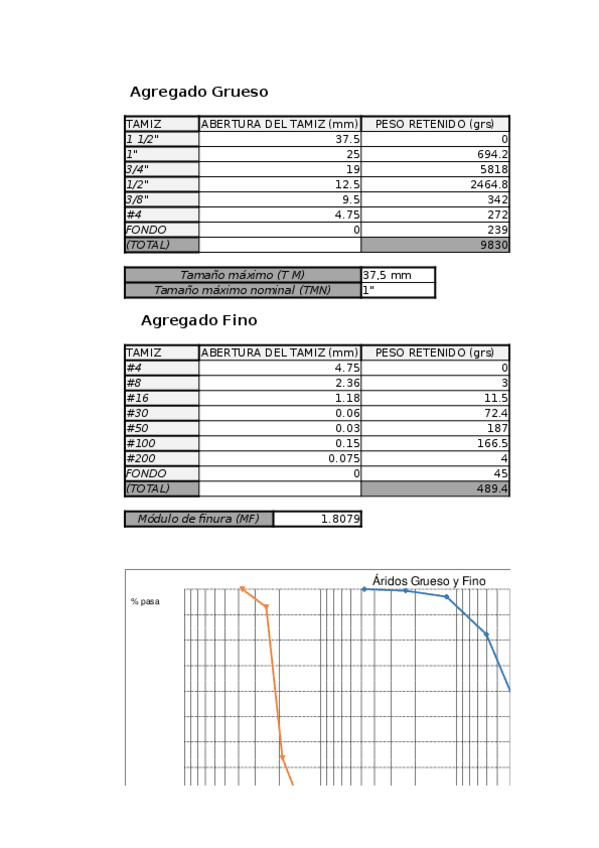 Agregado Grueso

| TAMIZ | ABERTURA DEL TAMIZ (mm) | PESO RETENIDO (grs) |
|---|---|---|
| 1 1/2" | 37.5 | 0 |
| 1" | 25 | 694.2 |
| 3/4" | 19 | 5818 |
| 1/2" | 12.5 | 2464.8 |
| 3/8" | 9.5 | 342 |
| #4 | 4.75 | 272 |
| FONDO | 0 | 239 |
| (TOTAL) | | 9830 |

| Tamaño máximo (T M) | 37,5 mm |
|---|---|
| Tamaño máximo nominal (TMN) | 1" |

Agregado Fino

| TAMIZ | ABERTURA DEL TAMIZ (mm) | PESO RETENIDO (grs) |
|---|---|---|
| #4 | 4.75 | 0 |
| #8 | 2.36 | 3 |
| #16 | 1.18 | 11.5 |
| #30 | 0.06 | 72.4 |
| #50 | 0.03 | 187 |
| #100 | 0.15 | 166.5 |
| #200 | 0.075 | 4 |
| FONDO | 0 | 45 |
| (TOTAL) | | 489.4 |

| Módulo de finura (MF) | 1.8079 |
|---|---|

Áridos Grueso y Fino

% pasa